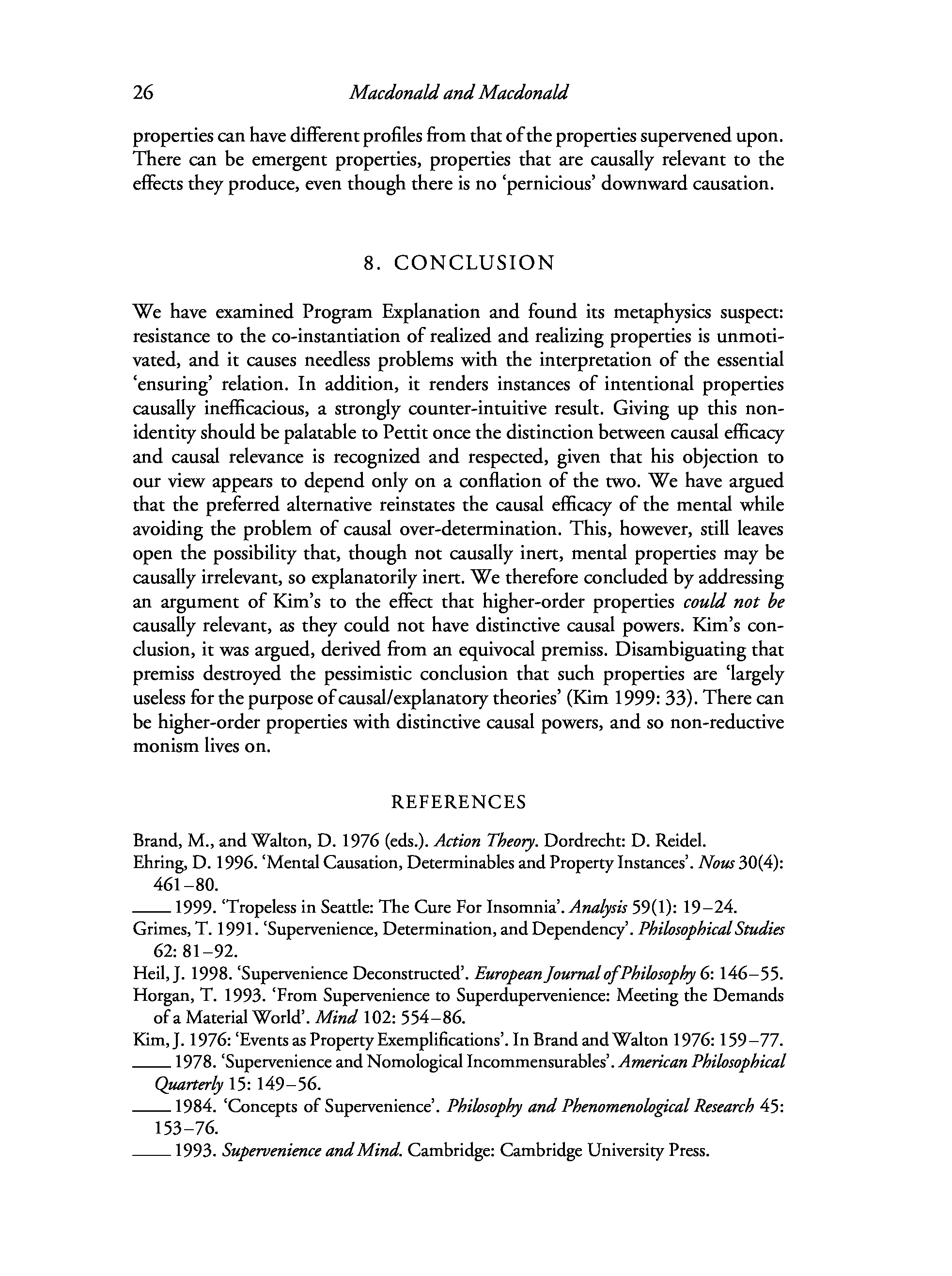 26 Macdonald and Macdonald

properties can have different profiles from that of the properties supervened upon. There can be emergent properties, properties that are causally relevant to the effects they produce, even though there is no 'pernicious' downward causation.

8. CONCLUSION

We have examined Program Explanation and found its metaphysics suspect: resistance to the co-instantiation of realized and realizing properties is unmotivated, and it causes needless problems with the interpretation of the essential 'ensuring' relation. In addition, it renders instances of intentional properties causally inefficacious, a strongly counter-intuitive result. Giving up this non-identity should be palatable to Pettit once the distinction between causal efficacy and causal relevance is recognized and respected, given that his objection to our view appears to depend only on a conflation of the two. We have argued that the preferred alternative reinstates the causal efficacy of the mental while avoiding the problem of causal over-determination. This, however, still leaves open the possibility that, though not causally inert, mental properties may be causally irrelevant, so explanatorily inert. We therefore concluded by addressing an argument of Kim's to the effect that higher-order properties could not be causally relevant, as they could not have distinctive causal powers. Kim's conclusion, it was argued, derived from an equivocal premiss. Disambiguating that premiss destroyed the pessimistic conclusion that such properties are 'largely useless for the purpose of causal/explanatory theories' (Kim 1999: 33). There can be higher-order properties with distinctive causal powers, and so non-reductive monism lives on.

REFERENCES

Brand, M., and Walton, D. 1976 (eds.). Action Theory. Dordrecht: D. Reidel.
Ehring, D. 1996. 'Mental Causation, Determinables and Property Instances'. Nous 30(4): 461–80.
—— 1999. 'Tropeless in Seattle: The Cure For Insomnia'. Analysis 59(1): 19–24.
Grimes, T. 1991. 'Supervenience, Determination, and Dependency'. Philosophical Studies 62: 81–92.
Heil, J. 1998. 'Supervenience Deconstructed'. European Journal of Philosophy 6: 146–55.
Horgan, T. 1993. 'From Supervenience to Superdupervenience: Meeting the Demands of a Material World'. Mind 102: 554–86.
Kim, J. 1976: 'Events as Property Exemplifications'. In Brand and Walton 1976: 159–77.
—— 1978. 'Supervenience and Nomological Incommensurables'. American Philosophical Quarterly 15: 149–56.
—— 1984. 'Concepts of Supervenience'. Philosophy and Phenomenological Research 45: 153–76.
—— 1993. Supervenience and Mind. Cambridge: Cambridge University Press.